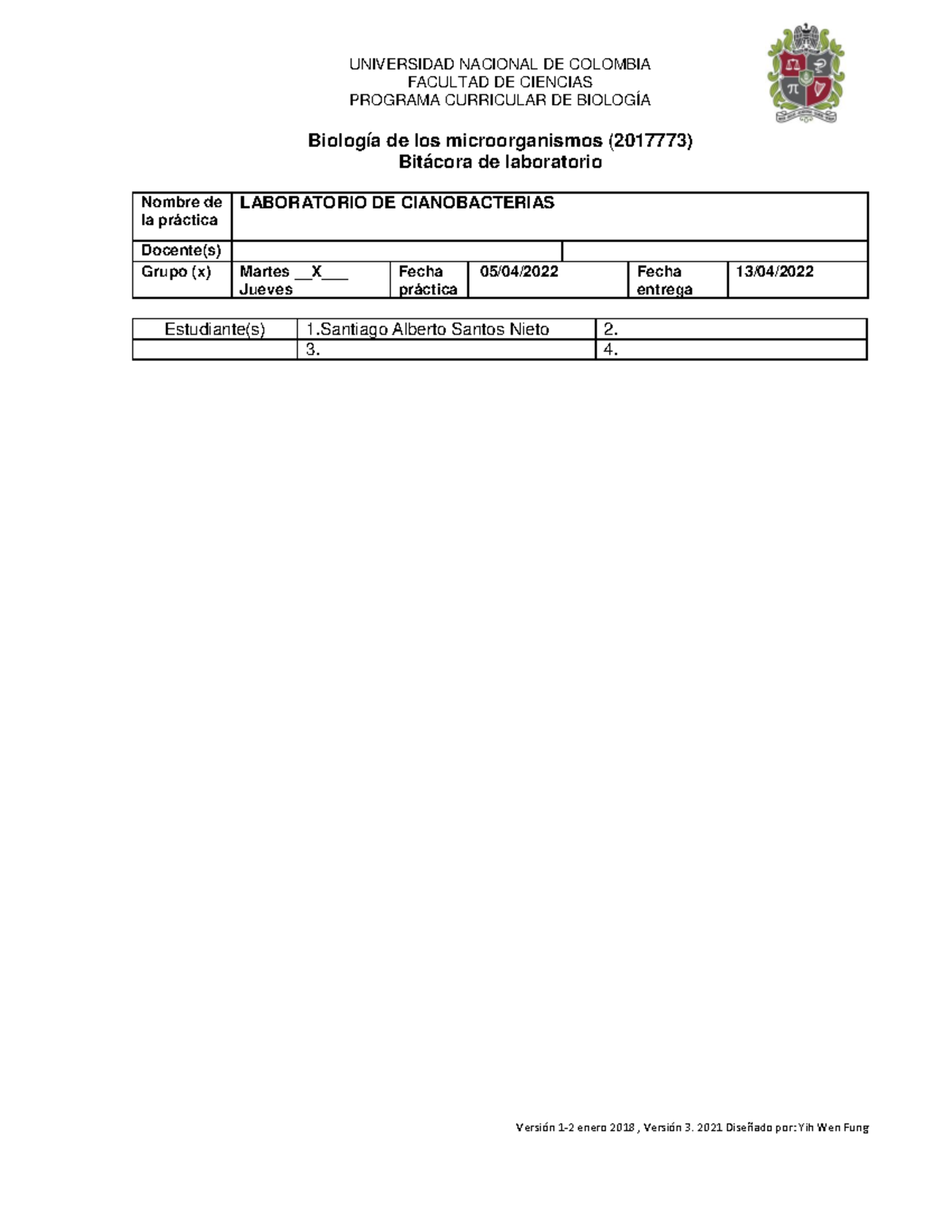 UNIVERSIDAD NACIONAL DE COLOMBIA
FACULTAD DE CIENCIAS
PROGRAMA CURRICULAR DE BIOLOGÍA

Biología de los microorganismos (2017773)
Bitácora de laboratorio

| Nombre de la práctica | LABORATORIO DE CIANOBACTERIAS | | | | |
|---|---|---|---|---|---|
| Docente(s) | | | | | |
| Grupo (x) | Martes __X___ Jueves | Fecha práctica | 05/04/2022 | Fecha entrega | 13/04/2022 |

| Estudiante(s) | 1.Santiago Alberto Santos Nieto | 2. |
|---|---|---|
| | 3. | 4. |

Versión 1-2 enero 2018 , Versión 3. 2021 Diseñado por: Yih Wen Fung